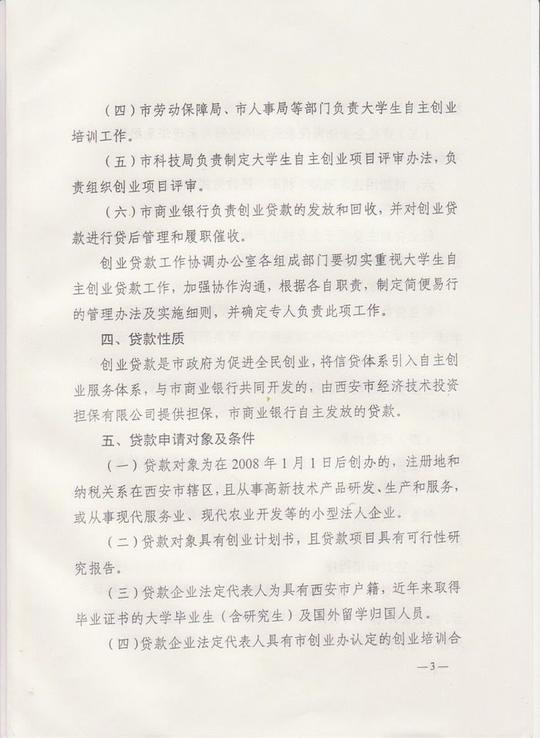 （四）市劳动保障局、市人事局等部门负责大学生自主创业培训工作。

（五）市科技局负责制定大学生自主创业项目评审办法，负责组织创业项目评审。

（六）市商业银行负责创业贷款的发放和回收，并对创业贷款进行贷后管理和履职催收。

创业贷款工作协调办公室各组成部门要切实重视大学生自主创业贷款工作，加强协作沟通，根据各自职责，制定简便易行的管理办法及实施细则，并确定专人负责此项工作。

四、贷款性质

创业贷款是市政府为促进全民创业，将信贷体系引入自主创业服务体系，与市商业银行共同开发的，由西安市经济技术投资担保有限公司提供担保，市商业银行自主发放的贷款。

五、贷款申请对象及条件

（一）贷款对象为在2008年1月1日后创办的，注册地和纳税关系在西安市辖区，且从事高新技术产品研发、生产和服务，或从事现代服务业、现代农业开发等的小型法人企业。

（二）贷款对象具有创业计划书，且贷款项目具有可行性研究报告。

（三）贷款企业法定代表人为具有西安市户籍，近年来取得毕业证书的大学毕业生（含研究生）及国外留学归国人员。

（四）贷款企业法定代表人具有市创业办认定的创业培训合

—3—